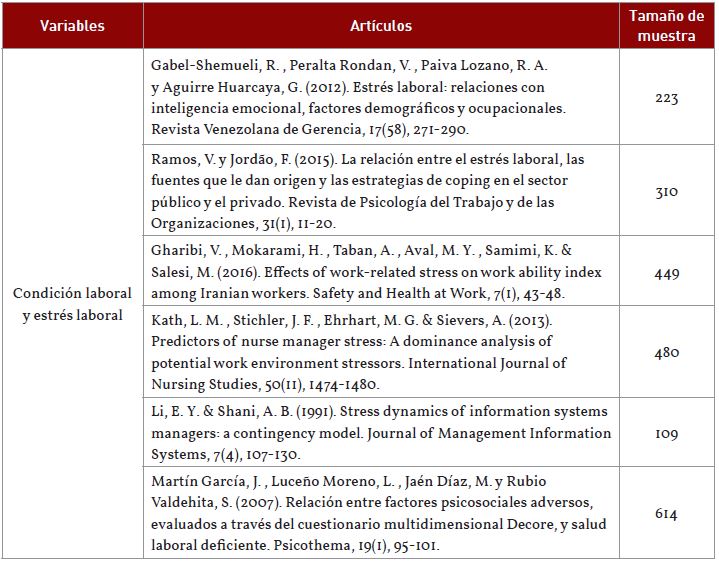 | Variables | Artículos | Tamaño de muestra |
|---|---|---|
| Condición laboral y estrés laboral | Gabel-Shemueli, R. , Peralta Rondan, V. , Paiva Lozano, R. A. y Aguirre Huarcaya, G. (2012). Estrés laboral: relaciones con inteligencia emocional, factores demográficos y ocupacionales. Revista Venezolana de Gerencia, 17(58), 271-290. | 223 |
| | Ramos, V. y Jordão, F. (2015). La relación entre el estrés laboral, las fuentes que le dan origen y las estrategias de coping en el sector público y el privado. Revista de Psicología del Trabajo y de las Organizaciones, 31(1), 11-20. | 310 |
| | Gharibi, V. , Mokarami, H. , Taban, A. , Aval, M. Y. , Samimi, K. & Salesi, M. (2016). Effects of work-related stress on work ability index among Iranian workers. Safety and Health at Work, 7(1), 43-48. | 449 |
| | Kath, L. M. , Stichler, J. F. , Ehrhart, M. G. & Sievers, A. (2013). Predictors of nurse manager stress: A dominance analysis of potential work environment stressors. International Journal of Nursing Studies, 50(11), 1474-1480. | 480 |
| | Li, E. Y. & Shani, A. B. (1991). Stress dynamics of information systems managers: a contingency model. Journal of Management Information Systems, 7(4), 107-130. | 109 |
| | Martín García, J. , Luceño Moreno, L. , Jaén Díaz, M. y Rubio Valdehita, S. (2007). Relación entre factores psicosociales adversos, evaluados a través del cuestionario multidimensional Decore, y salud laboral deficiente. Psicothema, 19(1), 95-101. | 614 |